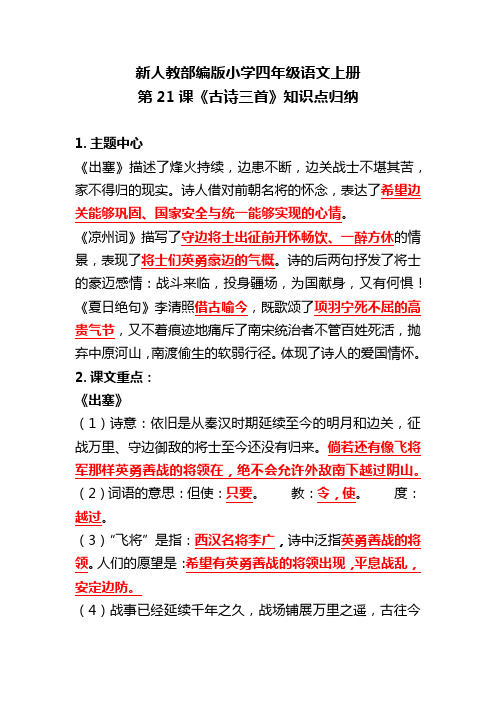 新人教部编版小学四年级语文上册
第 21 课《古诗三首》知识点归纳

1. 主题中心

《出塞》描述了烽火持续，边患不断，边关战士不堪其苦，家不得归的现实。诗人借对前朝名将的怀念，表达了希望边关能够巩固、国家安全与统一能够实现的心情。

《凉州词》描写了守边将士出征前开怀畅饮、一醉方休的情景，表现了将士们英勇豪迈的气概。诗的后两句抒发了将士的豪迈感情：战斗来临，投身疆场，为国献身，又有何惧！

《夏日绝句》李清照借古喻今，既歌颂了项羽宁死不屈的高贵气节，又不着痕迹地痛斥了南宋统治者不管百姓死活，抛弃中原河山，南渡偷生的软弱行径。体现了诗人的爱国情怀。

2. 课文重点：

《出塞》

（1）诗意：依旧是从秦汉时期延续至今的明月和边关，征战万里、守边御敌的将士至今还没有归来。倘若还有像飞将军那样英勇善战的将领在，绝不会允许外敌南下越过阴山。

（2）词语的意思：但使：只要。 教：令，使。 度：越过。

（3）“飞将”是指：西汉名将李广，诗中泛指英勇善战的将领。人们的愿望是：希望有英勇善战的将领出现，平息战乱，安定边防。

（4）战事已经延续千年之久，战场铺展万里之遥，古往今